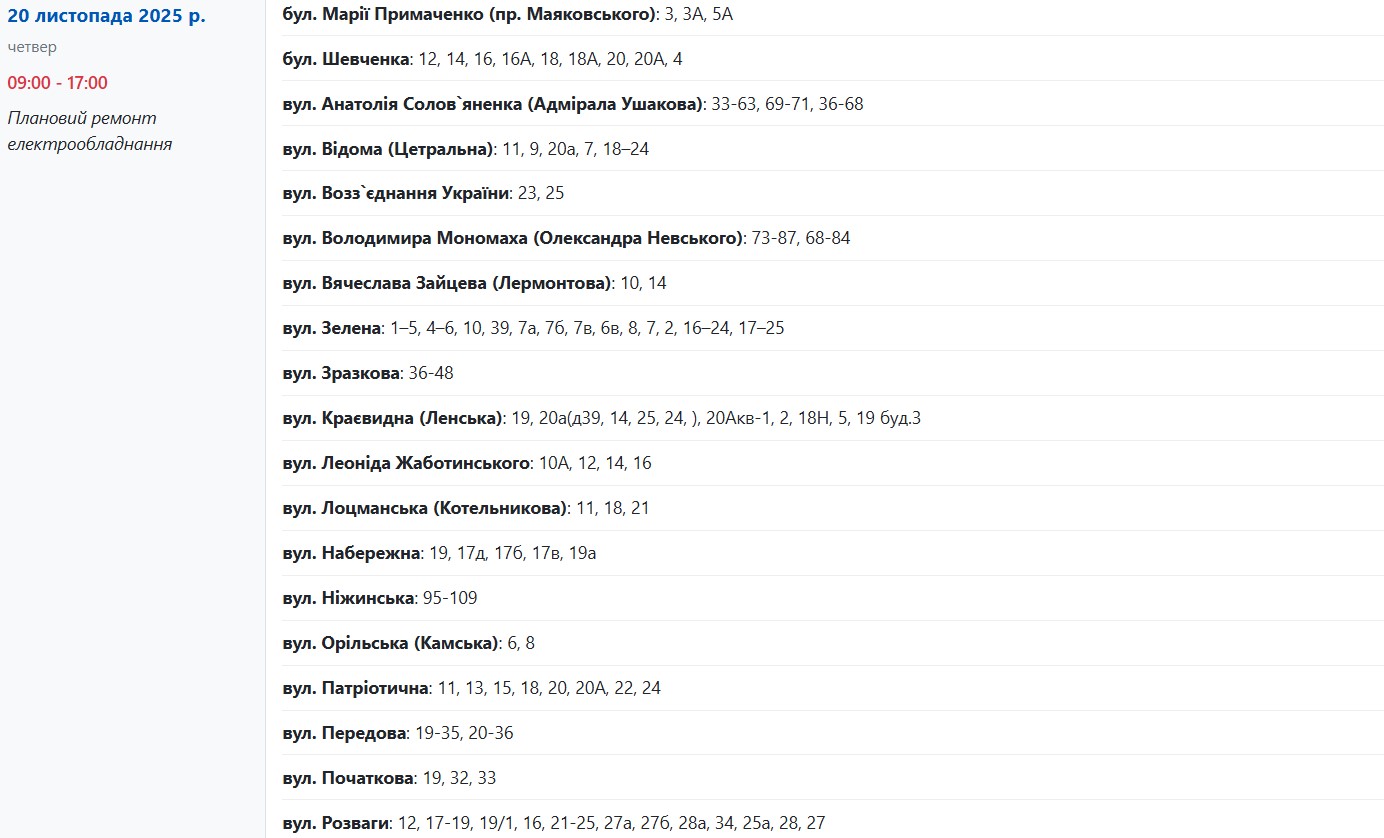 20 листопада 2025 р.
четвер
09:00 - 17:00
Плановий ремонт електрообладнання

бул. Марії Примаченко (пр. Маяковського): 3, 3А, 5А

бул. Шевченка: 12, 14, 16, 16А, 18, 18А, 20, 20А, 4

вул. Анатолія Солов`яненка (Адмірала Ушакова): 33-63, 69-71, 36-68

вул. Відома (Цетральна): 11, 9, 20а, 7, 18–24

вул. Возз`єднання України: 23, 25

вул. Володимира Мономаха (Олександра Невського): 73-87, 68-84

вул. Вячеслава Зайцева (Лермонтова): 10, 14

вул. Зелена: 1–5, 4–6, 10, 39, 7а, 7б, 7в, 6в, 8, 7, 2, 16–24, 17–25

вул. Зразкова: 36-48

вул. Краєвидна (Ленська): 19, 20а(д39, 14, 25, 24, ), 20Акв-1, 2, 18Н, 5, 19 буд.3

вул. Леоніда Жаботинського: 10А, 12, 14, 16

вул. Лоцманська (Котельникова): 11, 18, 21

вул. Набережна: 19, 17д, 17б, 17в, 19а

вул. Ніжинська: 95-109

вул. Орільська (Камська): 6, 8

вул. Патріотична: 11, 13, 15, 18, 20, 20А, 22, 24

вул. Передова: 19-35, 20-36

вул. Початкова: 19, 32, 33

вул. Розваги: 12, 17-19, 19/1, 16, 21-25, 27а, 27б, 28а, 34, 25а, 28, 27